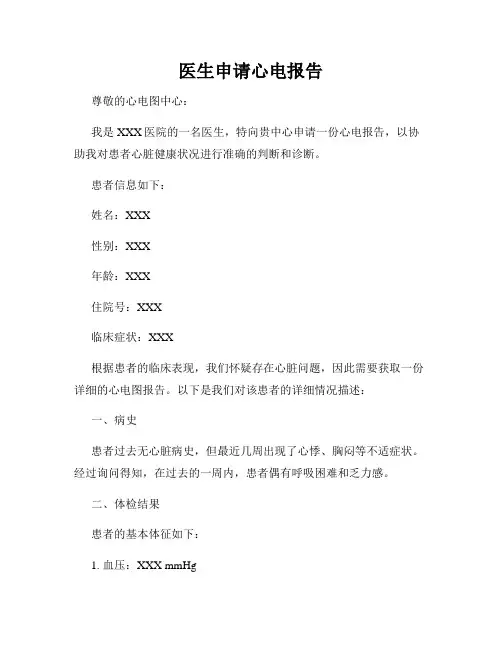 医生申请心电报告

尊敬的心电图中心：

我是XXX医院的一名医生，特向贵中心申请一份心电报告，以协助我对患者心脏健康状况进行准确的判断和诊断。

患者信息如下：

姓名：XXX

性别：XXX

年龄：XXX

住院号：XXX

临床症状：XXX

根据患者的临床表现，我们怀疑存在心脏问题，因此需要获取一份详细的心电图报告。以下是我们对该患者的详细情况描述：

一、病史

患者过去无心脏病史，但最近几周出现了心悸、胸闷等不适症状。经过询问得知，在过去的一周内，患者偶有呼吸困难和乏力感。

二、体检结果

患者的基本体征如下：

1. 血压：XXX mmHg